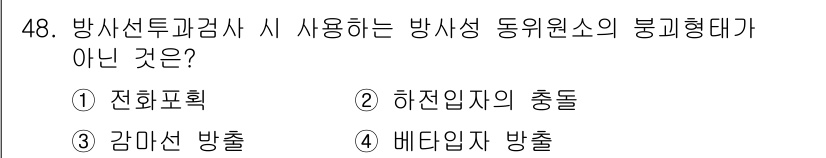 48. 방사선투과검사 시 사용하는 방사성 동위원소의 붕괴형태가 아닌 것은?

① 전화포획 ② 하전입자의 충돌

③ 감마선 방출 ④ 베타입자 방출